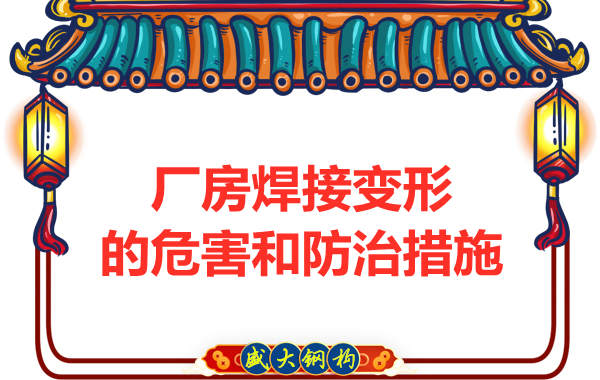 厂房焊接变形
的危害和防治措施

盛大钢构